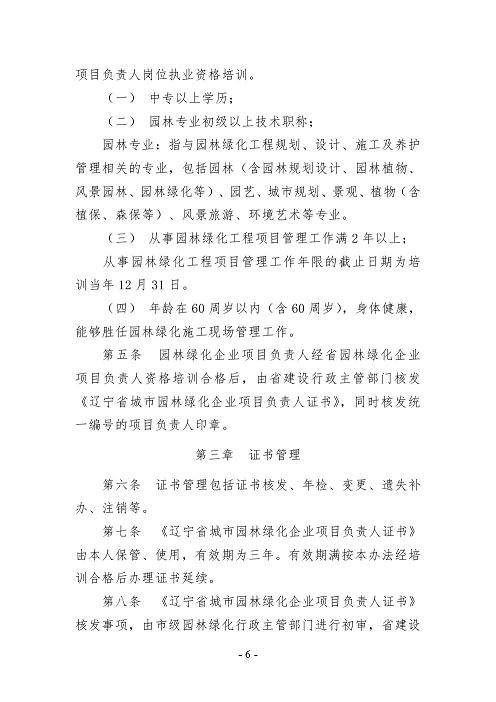 项目负责人岗位执业资格培训。

（一） 中专以上学历；

（二） 园林专业初级以上技术职称；

园林专业：指与园林绿化工程规划、设计、施工及养护管理相关的专业，包括园林（含园林规划设计、园林植物、风景园林、园林绿化等）、园艺、城市规划、景观、植物（含植保、森保等）、风景旅游、环境艺术等专业。

（三） 从事园林绿化工程项目管理工作满2年以上；

从事园林绿化工程项目管理工作年限的截止日期为培训当年12月31日。

（四） 年龄在60周岁以内（含60周岁），身体健康，能够胜任园林绿化施工现场管理工作。

第五条 园林绿化企业项目负责人经省园林绿化企业项目负责人资格培训合格后，由省建设行政主管部门核发《辽宁省城市园林绿化企业项目负责人证书》，同时核发统一编号的项目负责人印章。

第三章 证书管理

第六条 证书管理包括证书核发、年检、变更、遗失补办、注销等。

第七条 《辽宁省城市园林绿化企业项目负责人证书》由本人保管、使用，有效期为三年。有效期满按本办法经培训合格后办理证书延续。

第八条 《辽宁省城市园林绿化企业项目负责人证书》核发事项，由市级园林绿化行政主管部门进行初审，省建设

- 6 -